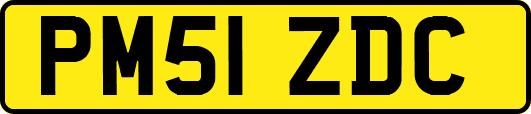 PM51 ZDC